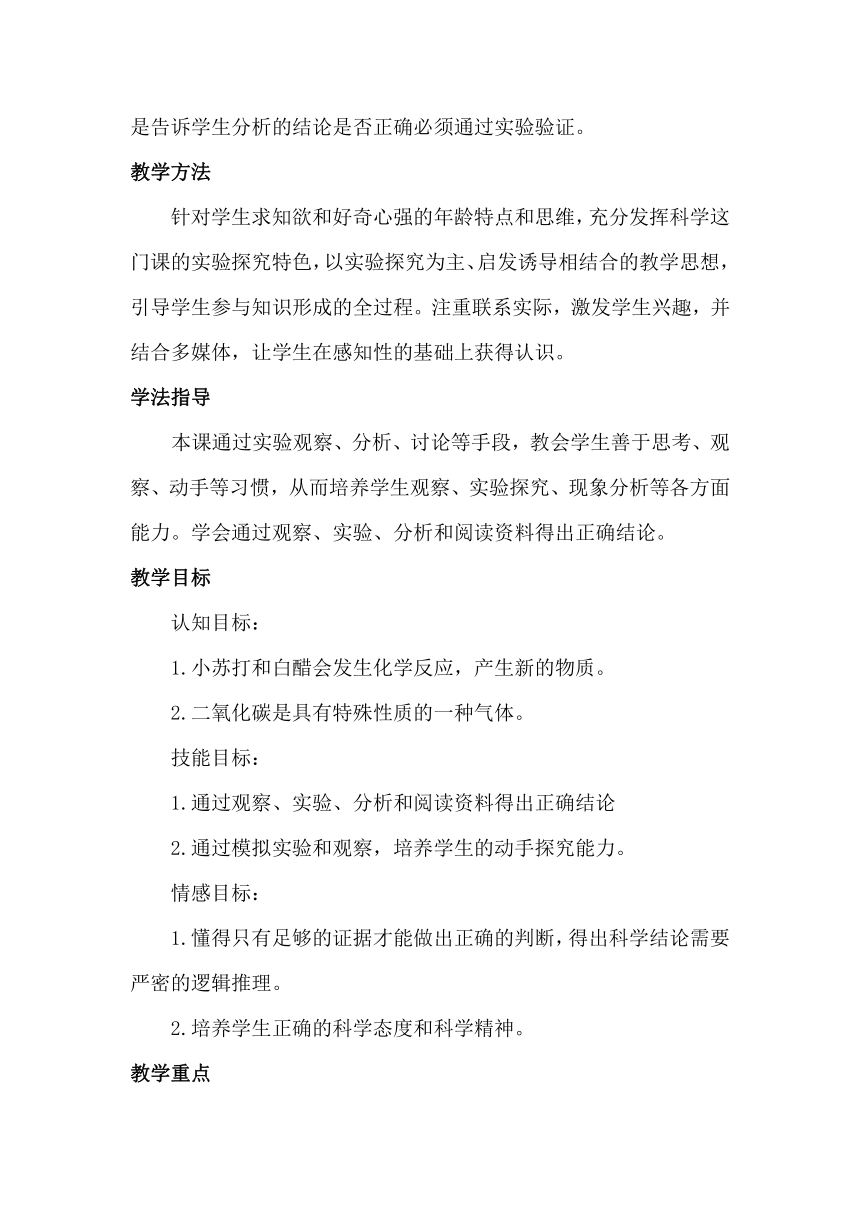 是告诉学生分析的结论是否正确必须通过实验验证。

教学方法

针对学生求知欲和好奇心强的年龄特点和思维，充分发挥科学这门课的实验探究特色，以实验探究为主、启发诱导相结合的教学思想，引导学生参与知识形成的全过程。注重联系实际，激发学生兴趣，并结合多媒体，让学生在感知性的基础上获得认识。

学法指导

本课通过实验观察、分析、讨论等手段，教会学生善于思考、观察、动手等习惯，从而培养学生观察、实验探究、现象分析等各方面能力。学会通过观察、实验、分析和阅读资料得出正确结论。

教学目标

认知目标：

1.小苏打和白醋会发生化学反应，产生新的物质。

2.二氧化碳是具有特殊性质的一种气体。

技能目标：

1.通过观察、实验、分析和阅读资料得出正确结论

2.通过模拟实验和观察，培养学生的动手探究能力。

情感目标：

1.懂得只有足够的证据才能做出正确的判断，得出科学结论需要严密的逻辑推理。

2.培养学生正确的科学态度和科学精神。

教学重点